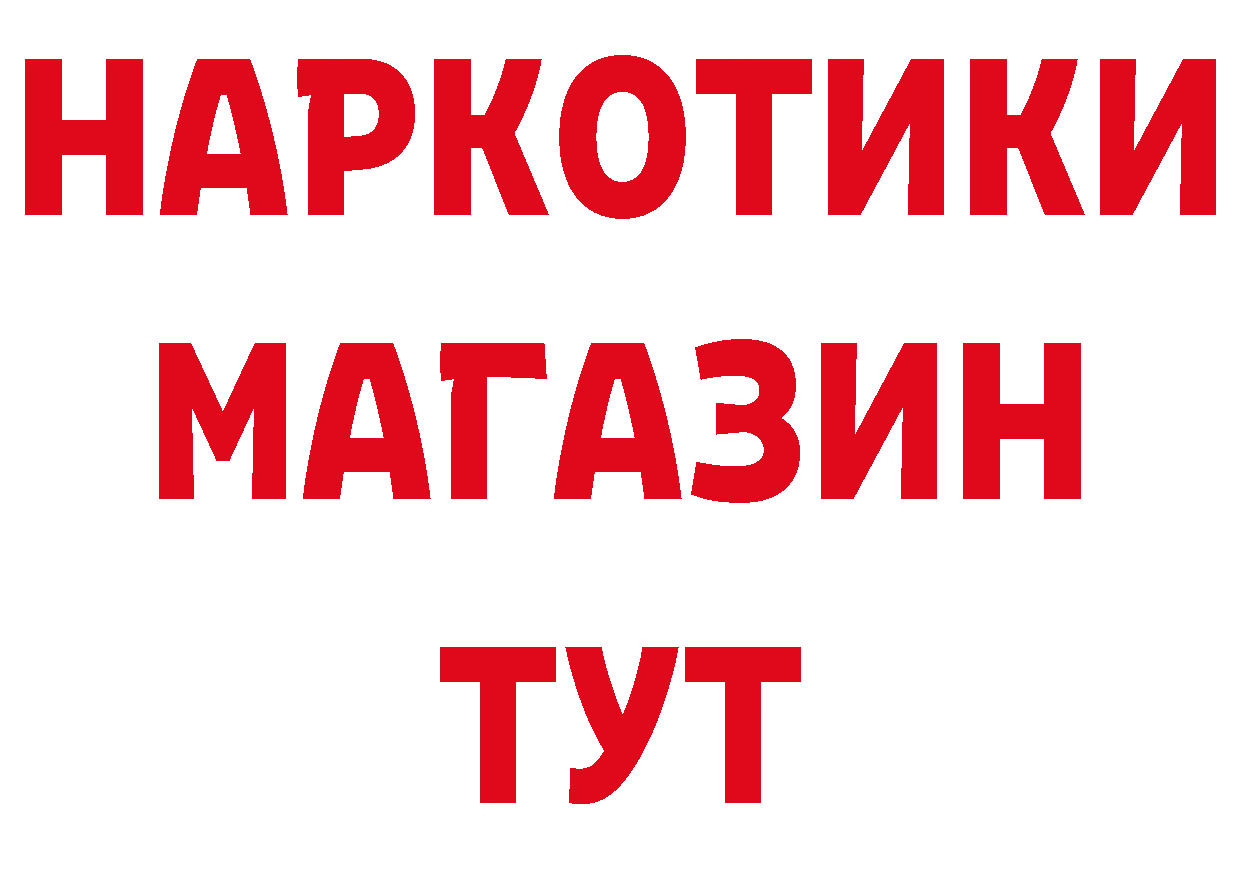 НАРКОТИКИ
МАГАЗИН
ТУТ